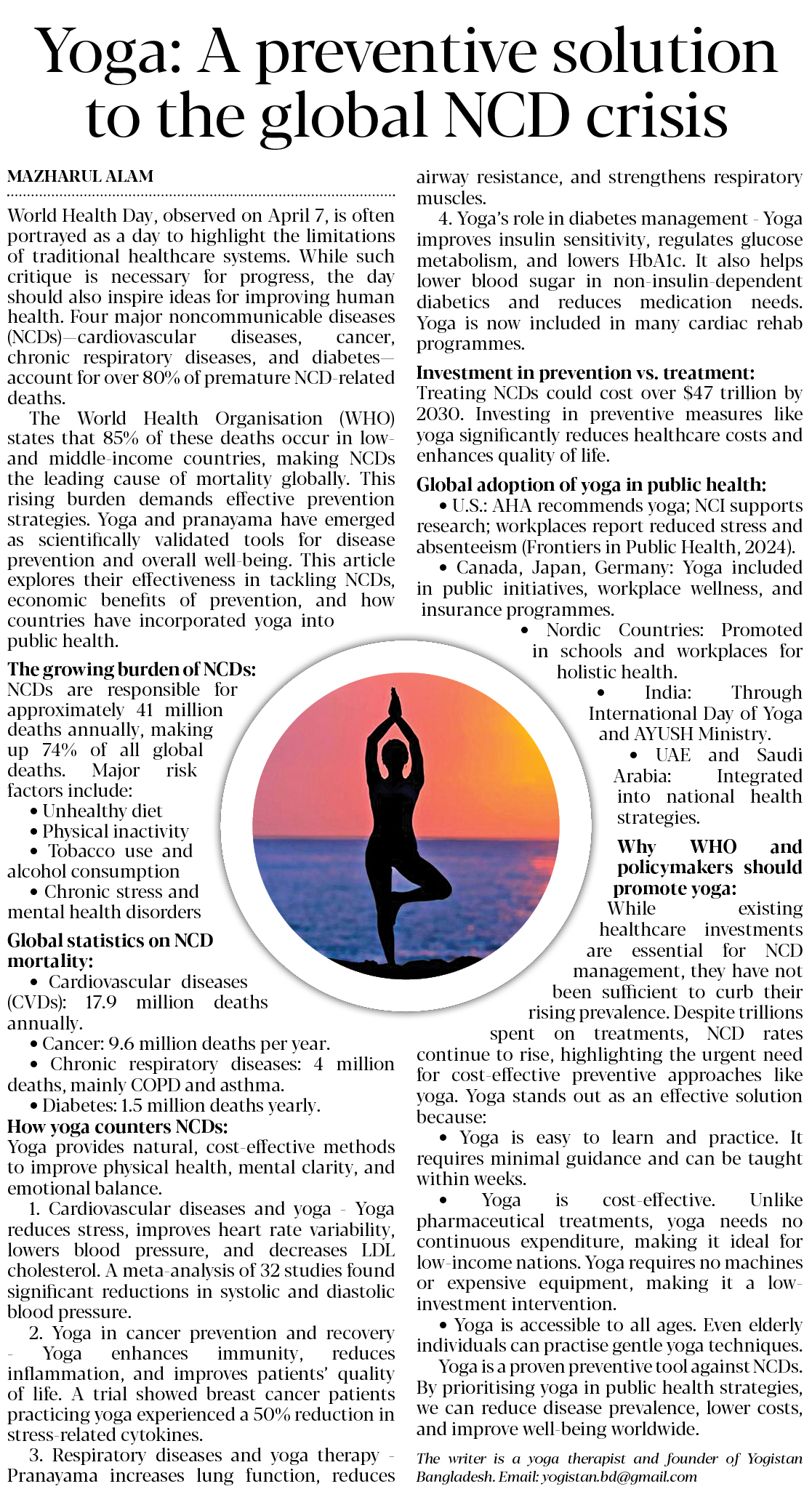 Yoga: A preventive solution to the global NCD crisis

MAZHARUL ALAM

World Health Day, observed on April 7, is often portrayed as a day to highlight the limitations of traditional healthcare systems. While such critique is necessary for progress, the day should also inspire ideas for improving human health. Four major noncommunicable diseases (NCDs)—cardiovascular diseases, cancer, chronic respiratory diseases, and diabetes—account for over 80% of premature NCD-related deaths.

The World Health Organisation (WHO) states that 85% of these deaths occur in low- and middle-income countries, making NCDs the leading cause of mortality globally. This rising burden demands effective prevention strategies. Yoga and pranayama have emerged as scientifically validated tools for disease prevention and overall well-being. This article explores their effectiveness in tackling NCDs, economic benefits of prevention, and how countries have incorporated yoga into public health.

The growing burden of NCDs:
NCDs are responsible for approximately 41 million deaths annually, making up 74% of all global deaths. Major risk factors include:
• Unhealthy diet
• Physical inactivity
• Tobacco use and alcohol consumption
• Chronic stress and mental health disorders

Global statistics on NCD mortality:
• Cardiovascular diseases (CVDs): 17.9 million deaths annually.
• Cancer: 9.6 million deaths per year.
• Chronic respiratory diseases: 4 million deaths, mainly COPD and asthma.
• Diabetes: 1.5 million deaths yearly.

How yoga counters NCDs:
Yoga provides natural, cost-effective methods to improve physical health, mental clarity, and emotional balance.

1. Cardiovascular diseases and yoga - Yoga reduces stress, improves heart rate variability, lowers blood pressure, and decreases LDL cholesterol. A meta-analysis of 32 studies found significant reductions in systolic and diastolic blood pressure.

2. Yoga in cancer prevention and recovery - Yoga enhances immunity, reduces inflammation, and improves patients' quality of life. A trial showed breast cancer patients practicing yoga experienced a 50% reduction in stress-related cytokines.

3. Respiratory diseases and yoga therapy - Pranayama increases lung function, reduces airway resistance, and strengthens respiratory muscles.

4. Yoga's role in diabetes management - Yoga improves insulin sensitivity, regulates glucose metabolism, and lowers HbA1c. It also helps lower blood sugar in non-insulin-dependent diabetics and reduces medication needs. Yoga is now included in many cardiac rehab programmes.

Investment in prevention vs. treatment:
Treating NCDs could cost over $47 trillion by 2030. Investing in preventive measures like yoga significantly reduces healthcare costs and enhances quality of life.

Global adoption of yoga in public health:
• U.S.: AHA recommends yoga; NCI supports research; workplaces report reduced stress and absenteeism (Frontiers in Public Health, 2024).
• Canada, Japan, Germany: Yoga included in public initiatives, workplace wellness, and insurance programmes.
• Nordic Countries: Promoted in schools and workplaces for holistic health.
• India: Through International Day of Yoga and AYUSH Ministry.
• UAE and Saudi Arabia: Integrated into national health strategies.

Why WHO and policymakers should promote yoga:
While existing healthcare investments are essential for NCD management, they have not been sufficient to curb their rising prevalence. Despite trillions spent on treatments, NCD rates continue to rise, highlighting the urgent need for cost-effective preventive approaches like yoga. Yoga stands out as an effective solution because:
• Yoga is easy to learn and practice. It requires minimal guidance and can be taught within weeks.
• Yoga is cost-effective. Unlike pharmaceutical treatments, yoga needs no continuous expenditure, making it ideal for low-income nations. Yoga requires no machines or expensive equipment, making it a low-investment intervention.
• Yoga is accessible to all ages. Even elderly individuals can practise gentle yoga techniques.

Yoga is a proven preventive tool against NCDs. By prioritising yoga in public health strategies, we can reduce disease prevalence, lower costs, and improve well-being worldwide.

The writer is a yoga therapist and founder of Yogistan Bangladesh. Email: yogistan.bd@gmail.com